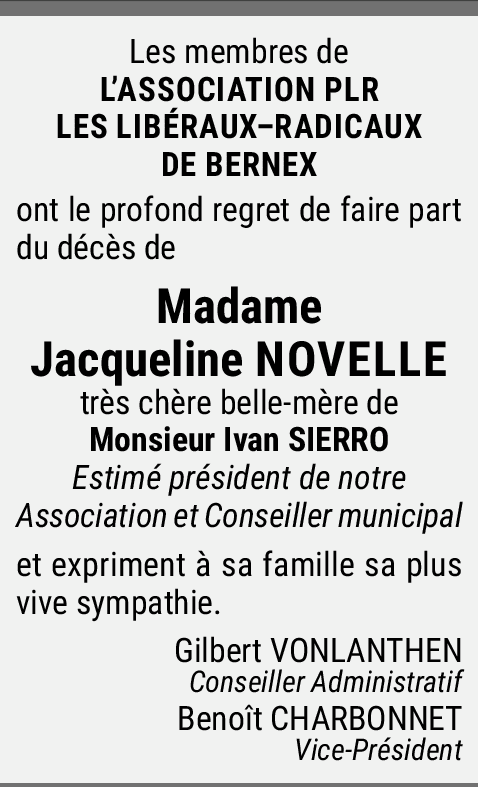 Les membres de
L'ASSOCIATION PLR
LES LIBÉRAUX–RADICAUX
DE BERNEX

ont le profond regret de faire part du décès de

Madame
Jacqueline NOVELLE

très chère belle-mère de
Monsieur Ivan SIERRO
Estimé président de notre
Association et Conseiller municipal

et expriment à sa famille sa plus vive sympathie.

Gilbert VONLANTHEN
Conseiller Administratif
Benoît CHARBONNET
Vice-Président